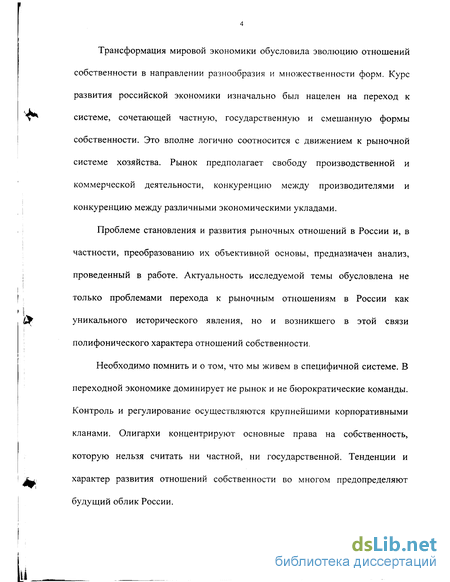 4

Трансформация мировой экономики обусловила эволюцию отношений собственности в направлении разнообразия и множественности форм. Курс развития российской экономики изначально был нацелен на переход к системе, сочетающей частную, государственную и смешанную формы собственности. Это вполне логично соотносится с движением к рыночной системе хозяйства. Рынок предполагает свободу производственной и коммерческой деятельности, конкуренцию между производителями и конкуренцию между различными экономическими укладами.

Проблеме становления и развития рыночных отношений в России и, в частности, преобразованию их объективной основы, предназначен анализ, проведенный в работе. Актуальность исследуемой темы обусловлена не только проблемами перехода к рыночным отношениям в России как уникального исторического явления, но и возникшего в этой связи полифонического характера отношений собственности.

Необходимо помнить и о том, что мы живем в специфичной системе. В переходной экономике доминирует не рынок и не бюрократические команды. Контроль и регулирование осуществляются крупнейшими корпоративными кланами. Олигархи концентрируют основные права на собственность, которую нельзя считать ни частной, ни государственной. Тенденции и характер развития отношений собственности во многом предопределяют будущий облик России.

dsLib.net
библиотека диссертаций